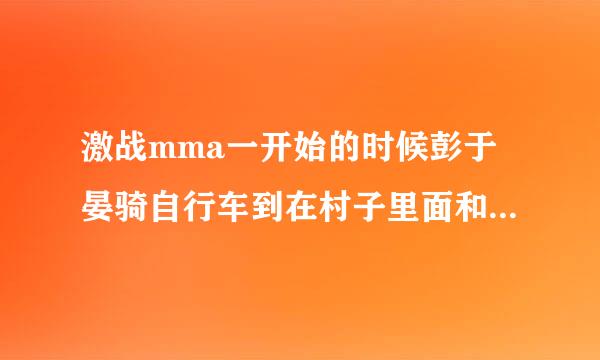 激战mma一开始的时候彭于晏骑自行车到在村子里面和...